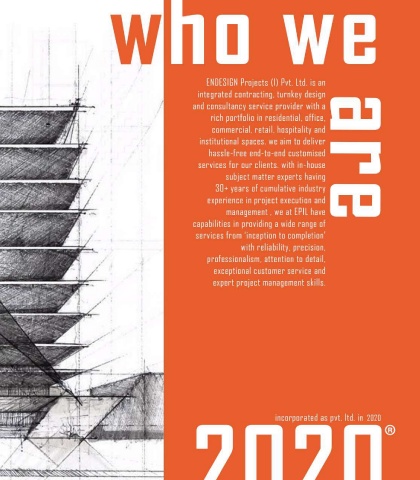 who we

are

ENDESIGN Projects (I) Pvt. Ltd. is an integrated contracting, turnkey design and consultancy service provider with a rich portfolio in residential, office, commercial, retail, hospitality and institutional spaces. we aim to deliver hassle-free end-to-end customised services for our clients. with in-house subject matter experts having 30+ years of cumulative industry experience in project execution and management , we at EPIL have capabilities in providing a wide range of services from 'inception to completion' with reliability, precision, professionalism, attention to detail, exceptional customer service and expert project management skills.

incorporated as pvt. ltd. in 2020

2020®